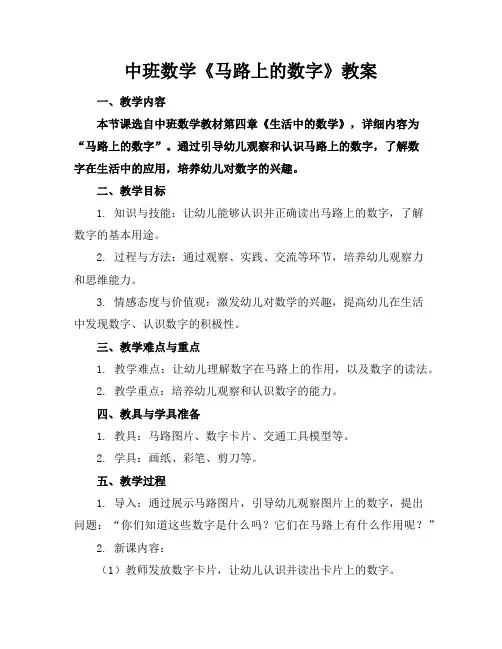 中班数学《马路上的数字》教案

一、教学内容

本节课选自中班数学教材第四章《生活中的数学》，详细内容为“马路上的数字”。通过引导幼儿观察和认识马路上的数字，了解数字在生活中的应用，培养幼儿对数字的兴趣。

二、教学目标

1. 知识与技能：让幼儿能够认识并正确读出马路上的数字，了解数字的基本用途。

2. 过程与方法：通过观察、实践、交流等环节，培养幼儿观察力和思维能力。

3. 情感态度与价值观：激发幼儿对数学的兴趣，提高幼儿在生活中发现数字、认识数字的积极性。

三、教学难点与重点

1. 教学难点：让幼儿理解数字在马路上的作用，以及数字的读法。

2. 教学重点：培养幼儿观察和认识数字的能力。

四、教具与学具准备

1. 教具：马路图片、数字卡片、交通工具模型等。

2. 学具：画纸、彩笔、剪刀等。

五、教学过程

1. 导入：通过展示马路图片，引导幼儿观察图片上的数字，提出问题：“你们知道这些数字是什么吗？它们在马路上有什么作用呢？”

2. 新课内容：

（1）教师发放数字卡片，让幼儿认识并读出卡片上的数字。